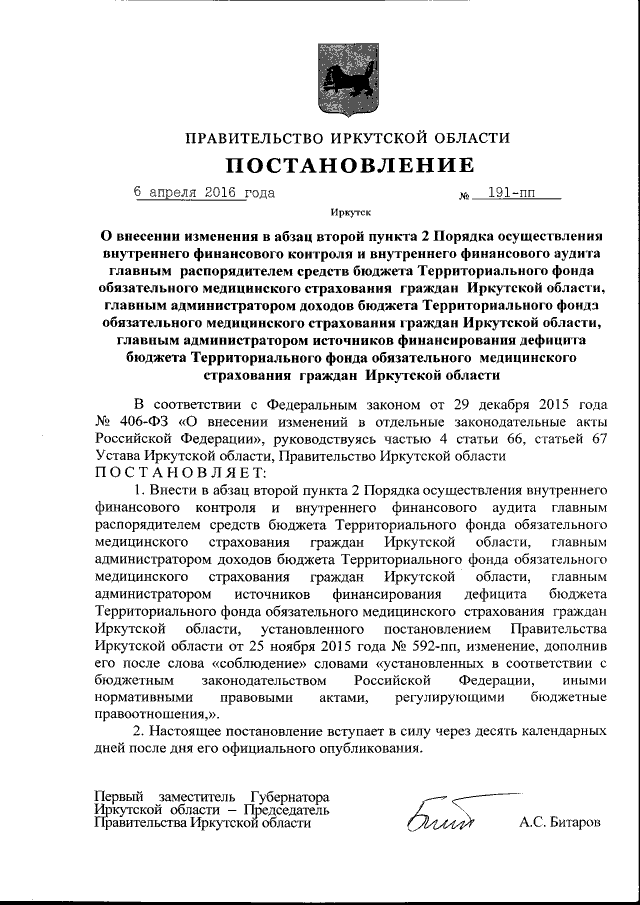 ПРАВИТЕЛЬСТВО ИРКУТСКОЙ ОБЛАСТИ

ПОСТАНОВЛЕНИЕ

6 апреля 2016 года № 191-пп

Иркутск

О внесении изменения в абзац второй пункта 2 Порядка осуществления внутреннего финансового контроля и внутреннего финансового аудита главным распорядителем средств бюджета Территориального фонда обязательного медицинского страхования граждан Иркутской области, главным администратором доходов бюджета Территориального фонда обязательного медицинского страхования граждан Иркутской области, главным администратором источников финансирования дефицита бюджета Территориального фонда обязательного медицинского страхования граждан Иркутской области

В соответствии с Федеральным законом от 29 декабря 2015 года № 406-ФЗ «О внесении изменений в отдельные законодательные акты Российской Федерации», руководствуясь частью 4 статьи 66, статьей 67 Устава Иркутской области, Правительство Иркутской области
П О С Т А Н О В Л Я Е Т:

1. Внести в абзац второй пункта 2 Порядка осуществления внутреннего финансового контроля и внутреннего финансового аудита главным распорядителем средств бюджета Территориального фонда обязательного медицинского страхования граждан Иркутской области, главным администратором доходов бюджета Территориального фонда обязательного медицинского страхования граждан Иркутской области, главным администратором источников финансирования дефицита бюджета Территориального фонда обязательного медицинского страхования граждан Иркутской области, установленного постановлением Правительства Иркутской области от 25 ноября 2015 года № 592-пп, изменение, дополнив его после слова «соблюдение» словами «установленных в соответствии с бюджетным законодательством Российской Федерации, иными нормативными правовыми актами, регулирующими бюджетные правоотношения,».

2. Настоящее постановление вступает в силу через десять календарных дней после дня его официального опубликования.

Первый заместитель Губернатора Иркутской области – Председатель Правительства Иркутской области

А.С. Битаров